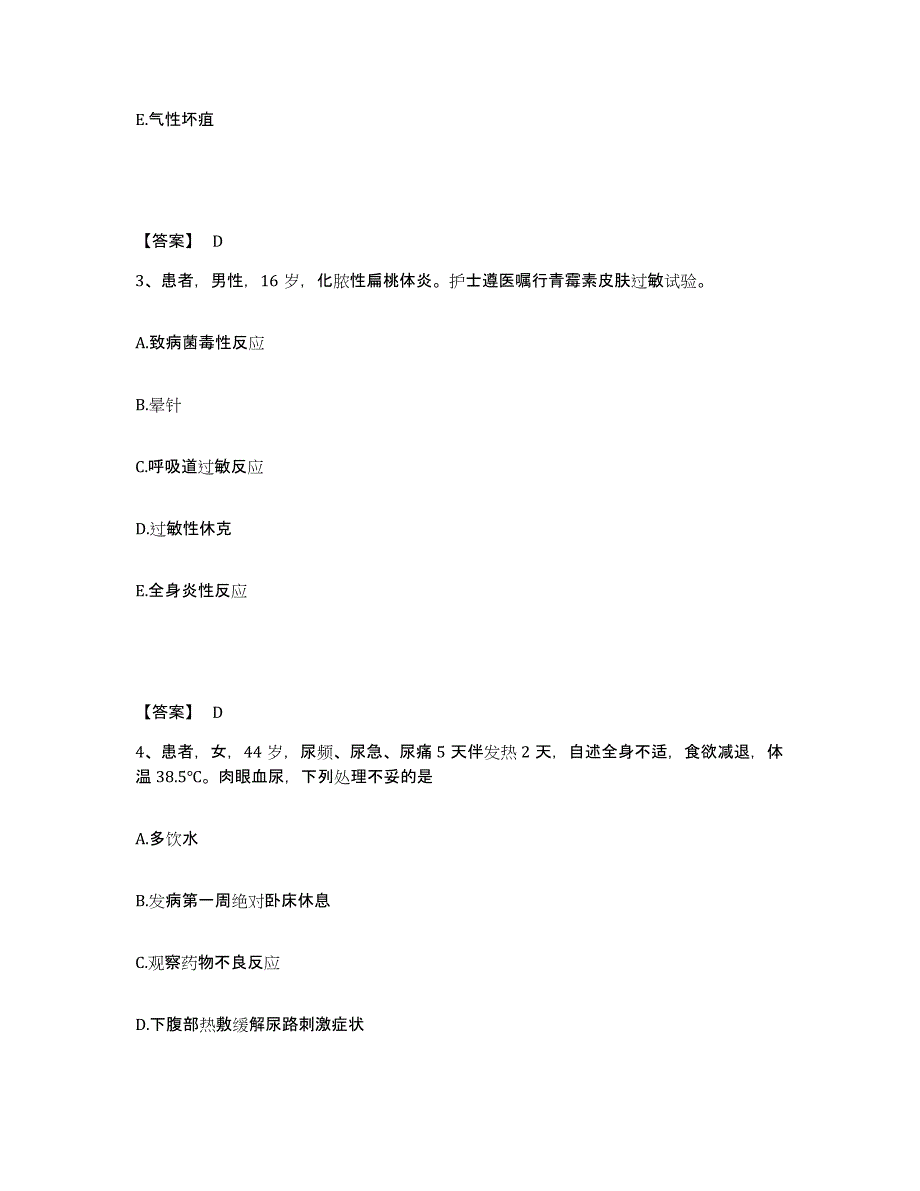 E.气性坏疽

【答案】 D

3、患者，男性，16 岁，化脓性扁桃体炎。护士遵医嘱行青霉素皮肤过敏试验。

A.致病菌毒性反应

B.晕针

C.呼吸道过敏反应

D.过敏性休克

E.全身炎性反应

【答案】 D

4、患者，女，44 岁，尿频、尿急、尿痛 5 天伴发热 2 天，自述全身不适，食欲减退，体温 38.5°C。肉眼血尿，下列处理不妥的是

A.多饮水

B.发病第一周绝对卧床休息

C.观察药物不良反应

D.下腹部热敷缓解尿路刺激症状